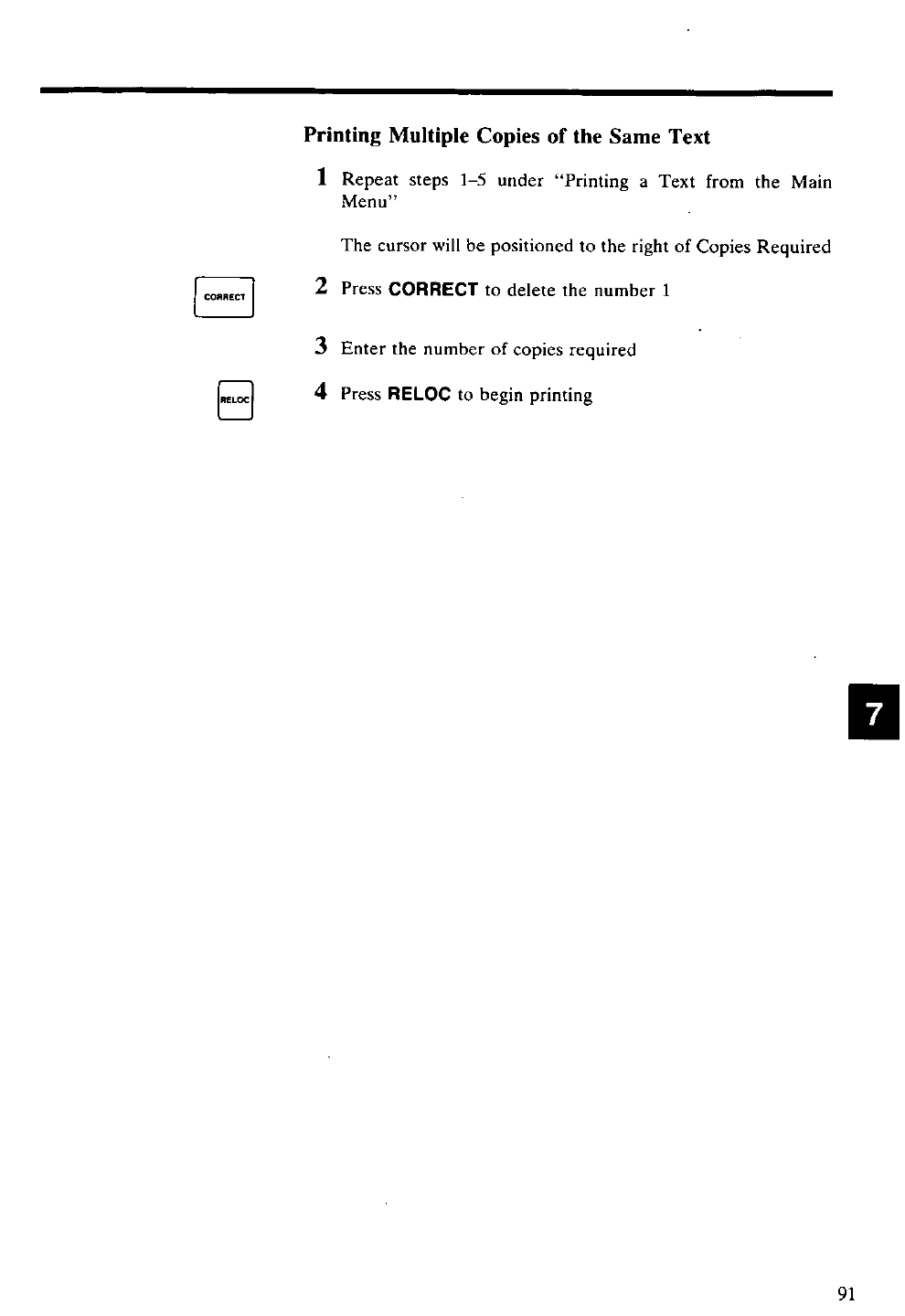 Printing Multiple Copies of the Same Text

1 Repeat steps 1–5 under "Printing a Text from the Main Menu"

The cursor will be positioned to the right of Copies Required

CORRECT

2 Press CORRECT to delete the number 1

3 Enter the number of copies required

RELOC

4 Press RELOC to begin printing

7

91